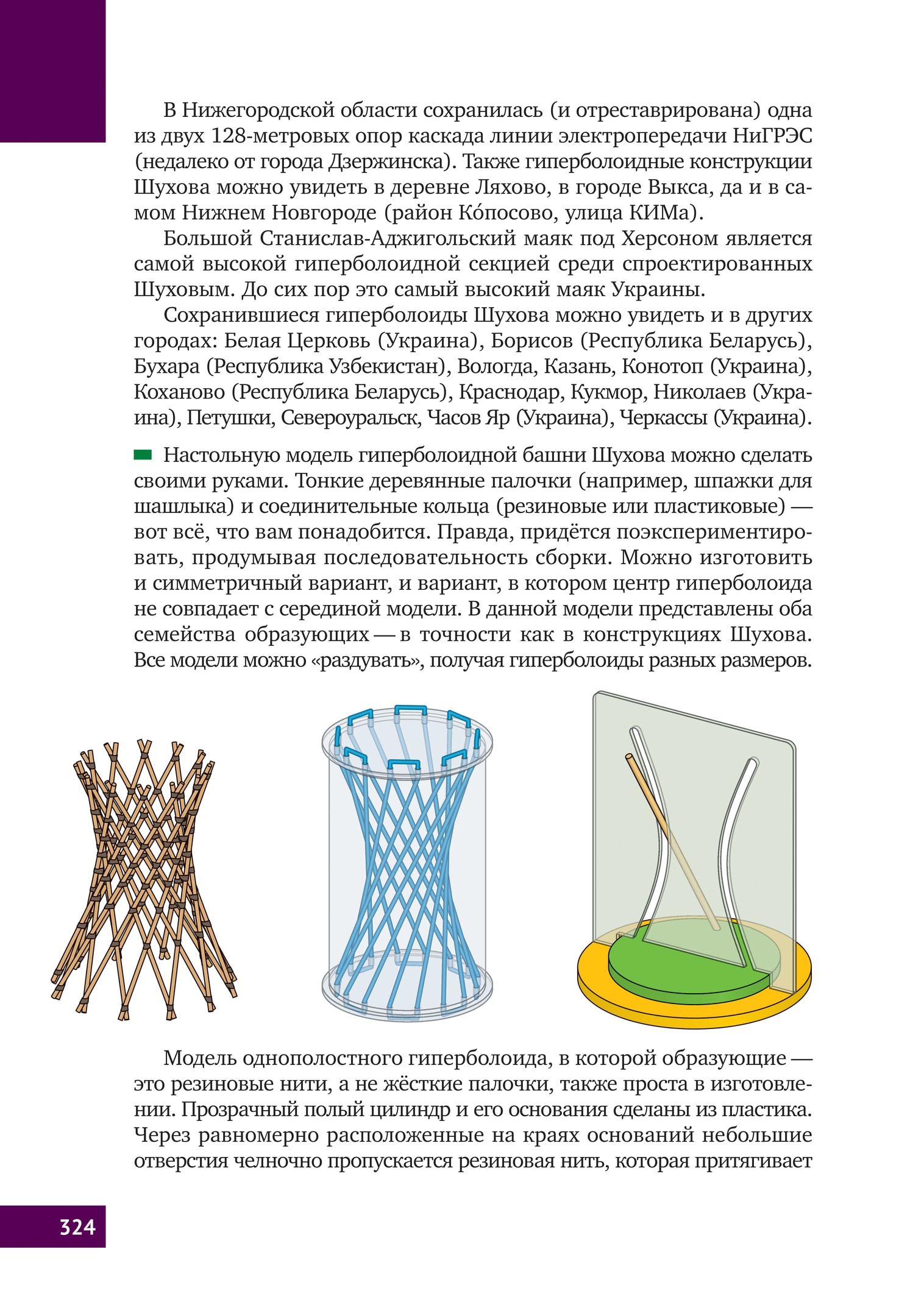 В Нижегородской области сохранилась (и отреставрирована) одна из двух 128-метровых опор каскада линии электропередачи НиГРЭС (недалеко от города Дзержинска). Также гиперболоидные конструкции Шухова можно увидеть в деревне Ляхово, в городе Выкса, да и в самом Нижнем Новгороде (район Ко́посово, улица КИМа).

Большой Станислав-Аджигольский маяк под Херсоном является самой высокой гиперболоидной секцией среди спроектированных Шуховым. До сих пор это самый высокий маяк Украины.

Сохранившиеся гиперболоиды Шухова можно увидеть и в других городах: Белая Церковь (Украина), Борисов (Республика Беларусь), Бухара (Республика Узбекистан), Вологда, Казань, Конотоп (Украина), Коханово (Республика Беларусь), Краснодар, Кукмор, Николаев (Украина), Петушки, Североуральск, Часов Яр (Украина), Черкассы (Украина).

Настольную модель гиперболоидной башни Шухова можно сделать своими руками. Тонкие деревянные палочки (например, шпажки для шашлыка) и соединительные кольца (резиновые или пластиковые) — вот всё, что вам понадобится. Правда, придётся поэкспериментировать, продумывая последовательность сборки. Можно изготовить и симметричный вариант, и вариант, в котором центр гиперболоида не совпадает с серединой модели. В данной модели представлены оба семейства образующих — в точности как в конструкциях Шухова. Все модели можно «раздувать», получая гиперболоиды разных размеров.

Модель однополостного гиперболоида, в которой образующие — это резиновые нити, а не жёсткие палочки, также проста в изготовлении. Прозрачный полый цилиндр и его основания сделаны из пластика. Через равномерно расположенные на краях оснований небольшие отверстия челночно пропускается резиновая нить, которая притягивает

324